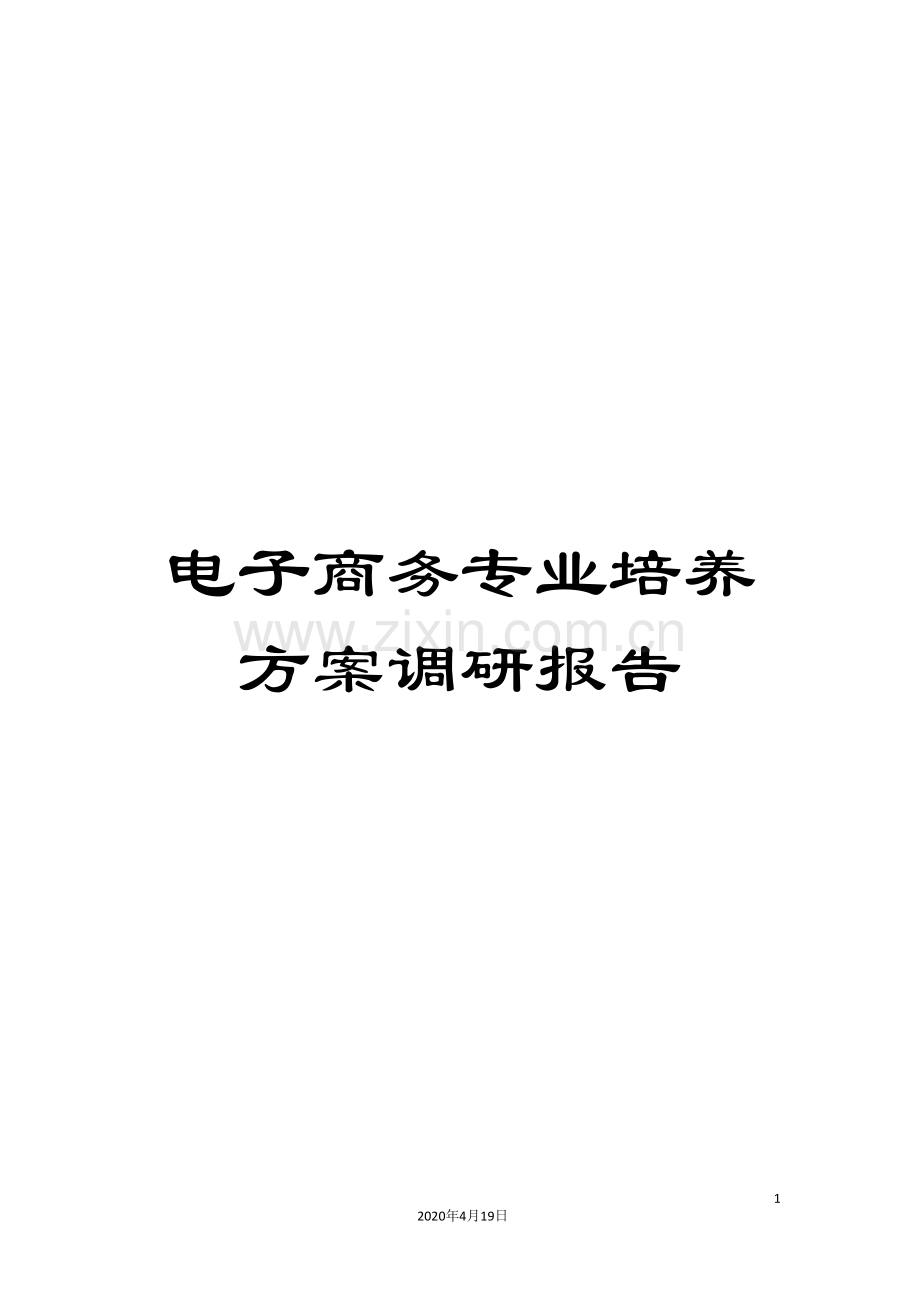 电子商务专业培养方案调研报告

www.zixin.com.cn

1

2020年4月19日